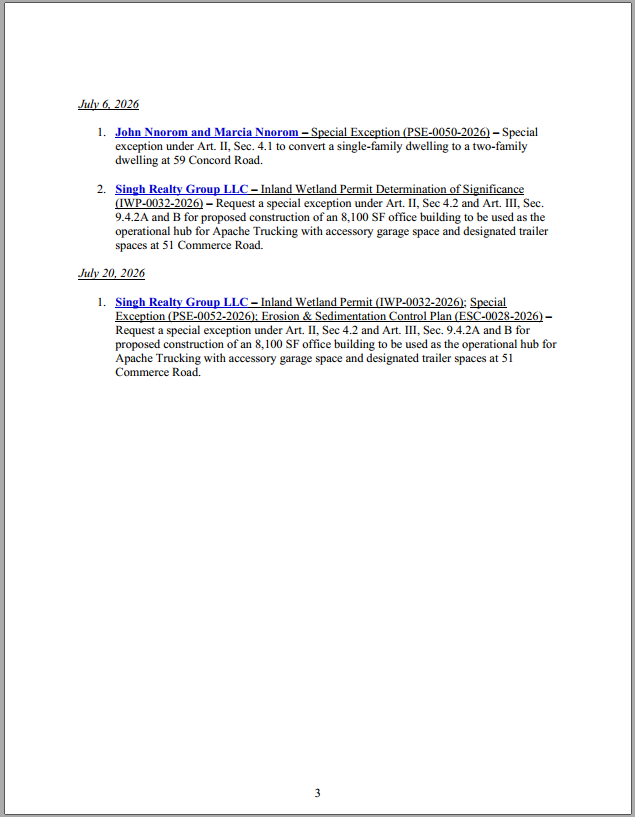 July 6, 2026

1. John Nnorom and Marcia Nnorom – Special Exception (PSE-0050-2026) – Special exception under Art. II, Sec. 4.1 to convert a single-family dwelling to a two-family dwelling at 59 Concord Road.

2. Singh Realty Group LLC – Inland Wetland Permit Determination of Significance (IWP-0032-2026) – Request a special exception under Art. II, Sec 4.2 and Art. III, Sec. 9.4.2A and B for proposed construction of an 8,100 SF office building to be used as the operational hub for Apache Trucking with accessory garage space and designated trailer spaces at 51 Commerce Road.

July 20, 2026

1. Singh Realty Group LLC – Inland Wetland Permit (IWP-0032-2026); Special Exception (PSE-0052-2026); Erosion & Sedimentation Control Plan (ESC-0028-2026) – Request a special exception under Art. II, Sec 4.2 and Art. III, Sec. 9.4.2A and B for proposed construction of an 8,100 SF office building to be used as the operational hub for Apache Trucking with accessory garage space and designated trailer spaces at 51 Commerce Road.

3